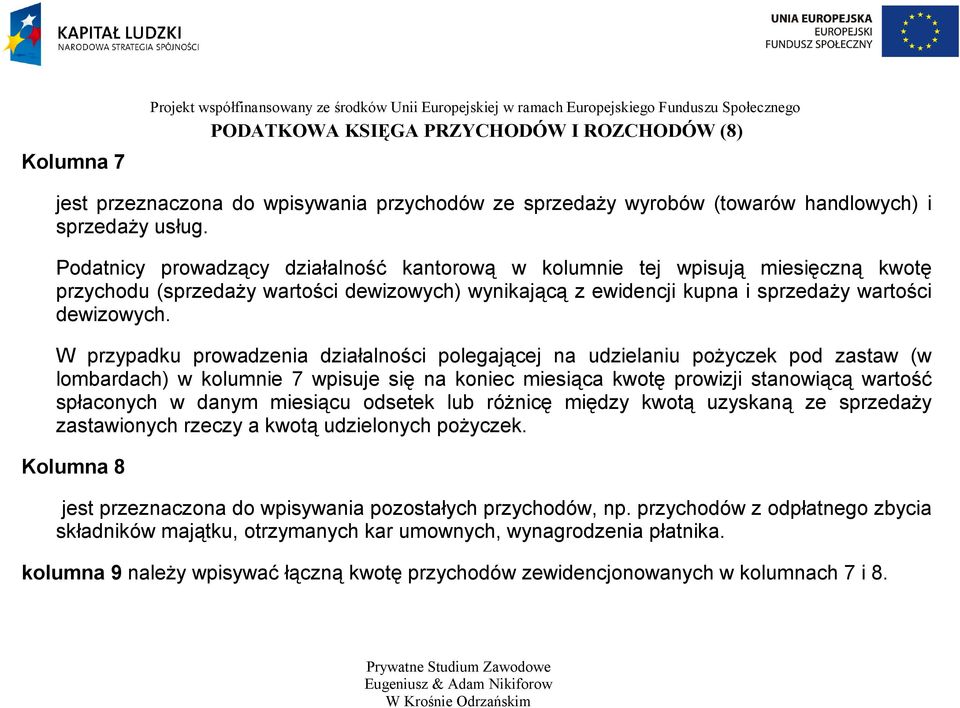 KAPITAŁ LUDZKI
NARODOWA STRATEGIA SPÓJNOŚCI

UNIA EUROPEJSKA
EUROPEJSKI
FUNDUSZ SPOŁECZNY

Projekt współfinansowany ze środków Unii Europejskiej w ramach Europejskiego Funduszu Społecznego

PODATKOWA KSIĘGA PRZYCHODÓW I ROZCHODÓW (8)

Kolumna 7

jest przeznaczona do wpisywania przychodów ze sprzedaży wyrobów (towarów handlowych) i sprzedaży usług.

Podatnicy prowadzący działalność kantorową w kolumnie tej wpisują miesięczną kwotę przychodu (sprzedaży wartości dewizowych) wynikającą z ewidencji kupna i sprzedaży wartości dewizowych.

W przypadku prowadzenia działalności polegającej na udzielaniu pożyczek pod zastaw (w lombardach) w kolumnie 7 wpisuje się na koniec miesiąca kwotę prowizji stanowiącą wartość spłaconych w danym miesiącu odsetek lub różnicę między kwotą uzyskaną ze sprzedaży zastawionych rzeczy a kwotą udzielonych pożyczek.

Kolumna 8

jest przeznaczona do wpisywania pozostałych przychodów, np. przychodów z odpłatnego zbycia składników majątku, otrzymanych kar umownych, wynagrodzenia płatnika.

kolumna 9 należy wpisywać łączną kwotę przychodów zewidencjonowanych w kolumnach 7 i 8.

Prywatne Studium Zawodowe
Eugeniusz & Adam Nikiforow
W Krośnie Odrzańskim